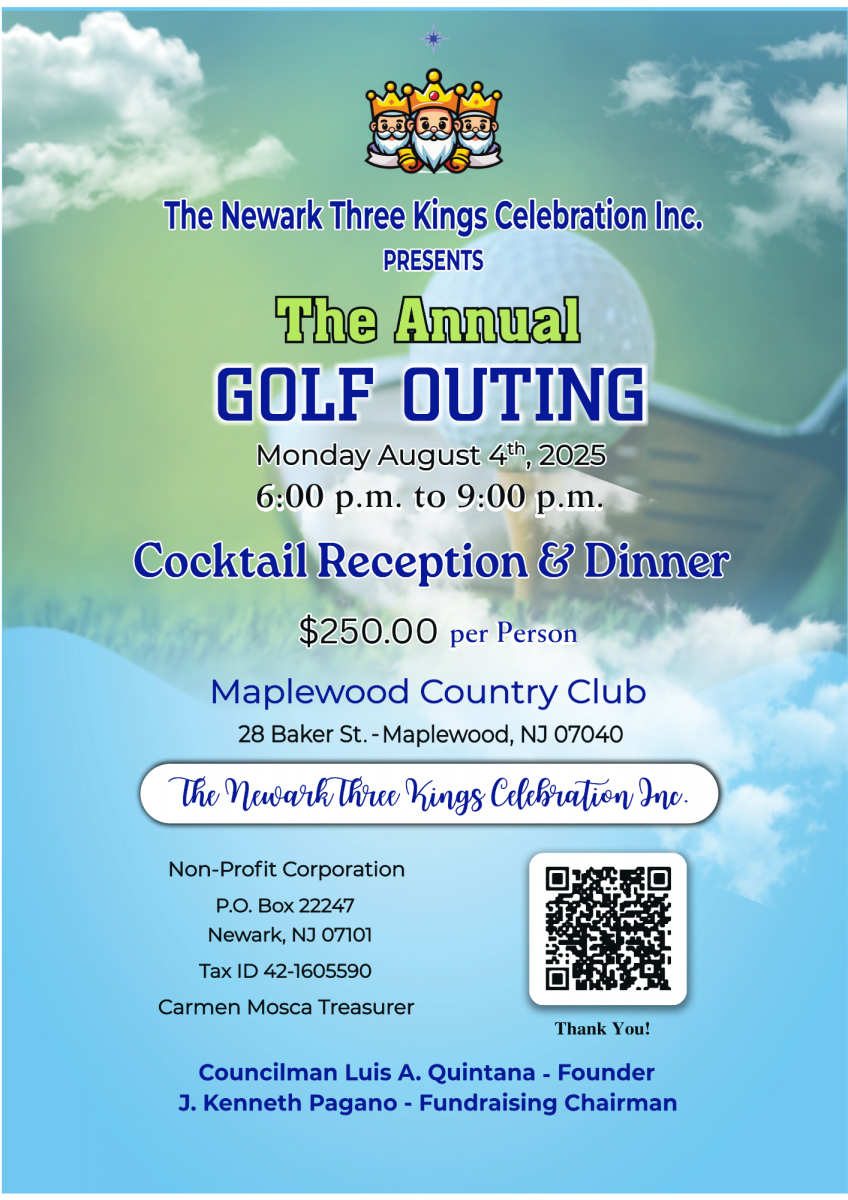 The Newark Three Kings Celebration Inc.
PRESENTS

The Annual
GOLF OUTING

Monday August 4$^{th}$, 2025
6:00 p.m. to 9:00 p.m.

Cocktail Reception & Dinner

$250.00 per Person

Maplewood Country Club
28 Baker St. - Maplewood, NJ 07040

The Newark Three Kings Celebration Inc.

Non-Profit Corporation
P.O. Box 22247
Newark, NJ 07101
Tax ID 42-1605590
Carmen Mosca Treasurer

Thank You!

Councilman Luis A. Quintana - Founder
J. Kenneth Pagano - Fundraising Chairman